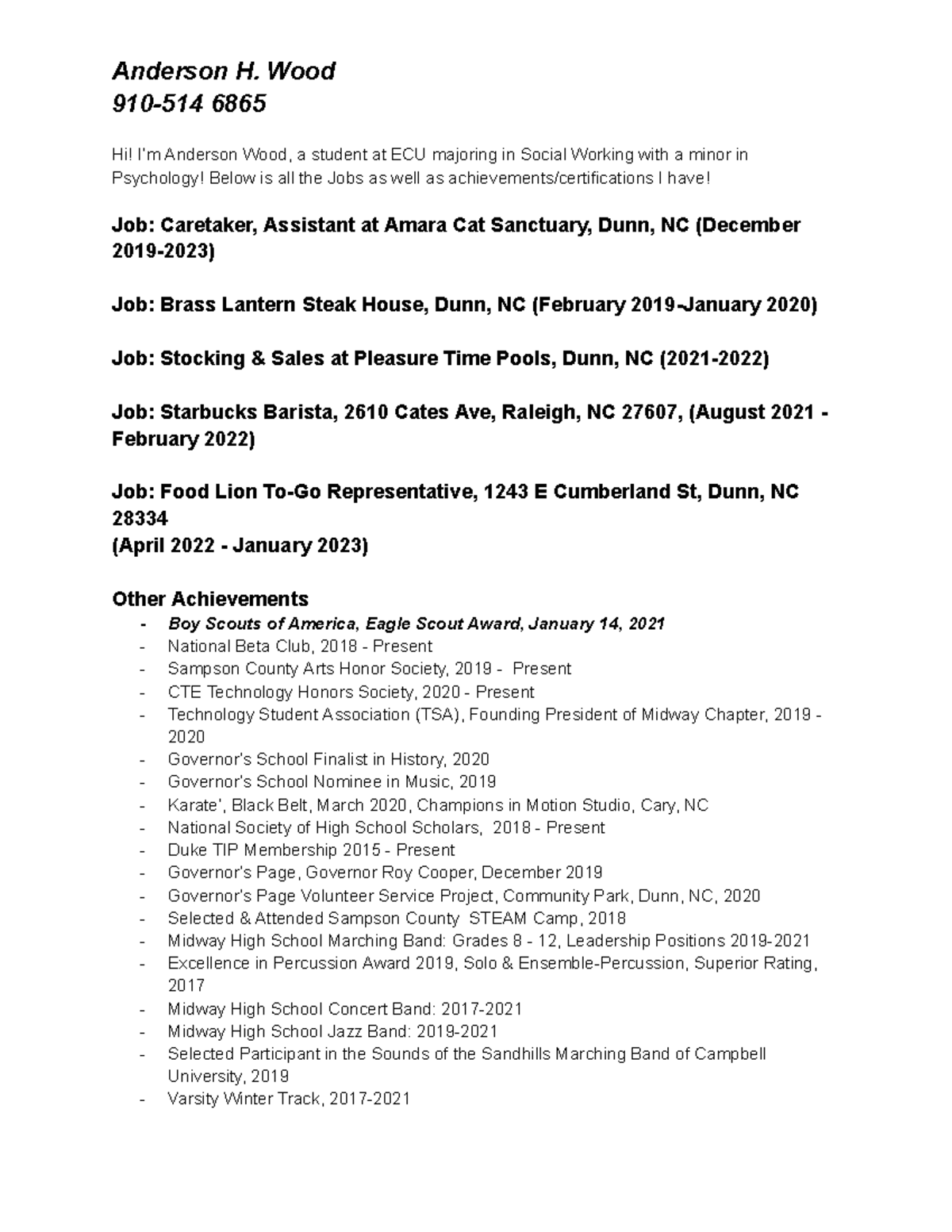 Anderson H. Wood
910-514 6865

Hi! I'm Anderson Wood, a student at ECU majoring in Social Working with a minor in Psychology! Below is all the Jobs as well as achievements/certifications I have!

Job: Caretaker, Assistant at Amara Cat Sanctuary, Dunn, NC (December 2019-2023)

Job: Brass Lantern Steak House, Dunn, NC (February 2019-January 2020)

Job: Stocking & Sales at Pleasure Time Pools, Dunn, NC (2021-2022)

Job: Starbucks Barista, 2610 Cates Ave, Raleigh, NC 27607, (August 2021 - February 2022)

Job: Food Lion To-Go Representative, 1243 E Cumberland St, Dunn, NC 28334
(April 2022 - January 2023)

Other Achievements
- Boy Scouts of America, Eagle Scout Award, January 14, 2021
- National Beta Club, 2018 - Present
- Sampson County Arts Honor Society, 2019 - Present
- CTE Technology Honors Society, 2020 - Present
- Technology Student Association (TSA), Founding President of Midway Chapter, 2019 - 2020
- Governor's School Finalist in History, 2020
- Governor's School Nominee in Music, 2019
- Karate', Black Belt, March 2020, Champions in Motion Studio, Cary, NC
- National Society of High School Scholars, 2018 - Present
- Duke TIP Membership 2015 - Present
- Governor's Page, Governor Roy Cooper, December 2019
- Governor's Page Volunteer Service Project, Community Park, Dunn, NC, 2020
- Selected & Attended Sampson County STEAM Camp, 2018
- Midway High School Marching Band: Grades 8 - 12, Leadership Positions 2019-2021
- Excellence in Percussion Award 2019, Solo & Ensemble-Percussion, Superior Rating, 2017
- Midway High School Concert Band: 2017-2021
- Midway High School Jazz Band: 2019-2021
- Selected Participant in the Sounds of the Sandhills Marching Band of Campbell University, 2019
- Varsity Winter Track, 2017-2021